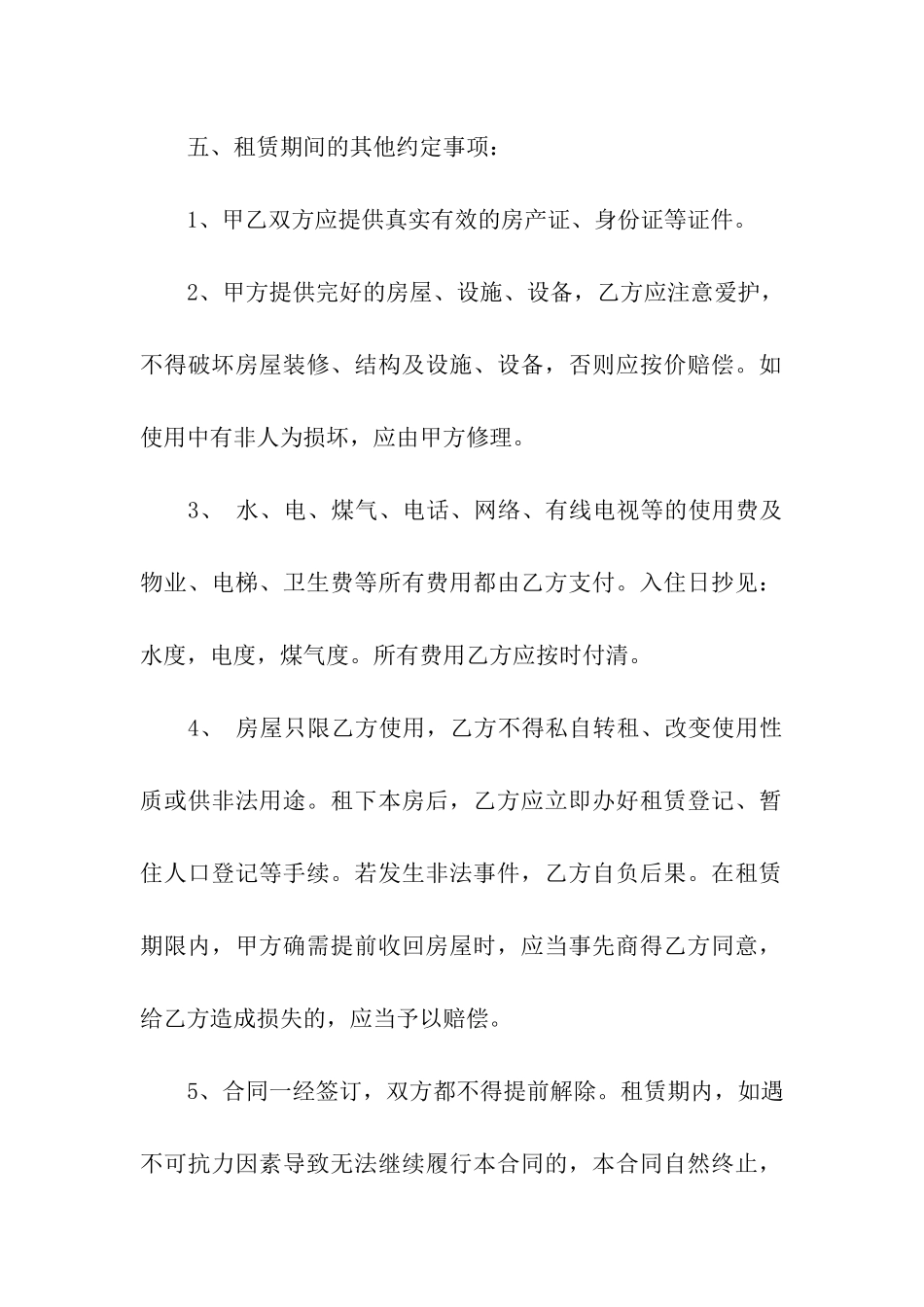 五、租赁期间的其他约定事项：

1、甲乙双方应提供真实有效的房产证、身份证等证件。

2、甲方提供完好的房屋、设施、设备，乙方应注意爱护，不得破坏房屋装修、结构及设施、设备，否则应按价赔偿。如使用中有非人为损坏，应由甲方修理。

3、 水、电、煤气、电话、网络、有线电视等的使用费及物业、电梯、卫生费等所有费用都由乙方支付。入住日抄见：水度，电度，煤气度。所有费用乙方应按时付清。

4、 房屋只限乙方使用，乙方不得私自转租、改变使用性质或供非法用途。租下本房后，乙方应立即办好租赁登记、暂住人口登记等手续。若发生非法事件，乙方自负后果。在租赁期限内，甲方确需提前收回房屋时，应当事先商得乙方同意，给乙方造成损失的，应当予以赔偿。

5、合同一经签订，双方都不得提前解除。租赁期内，如遇不可抗力因素导致无法继续履行本合同的，本合同自然终止，